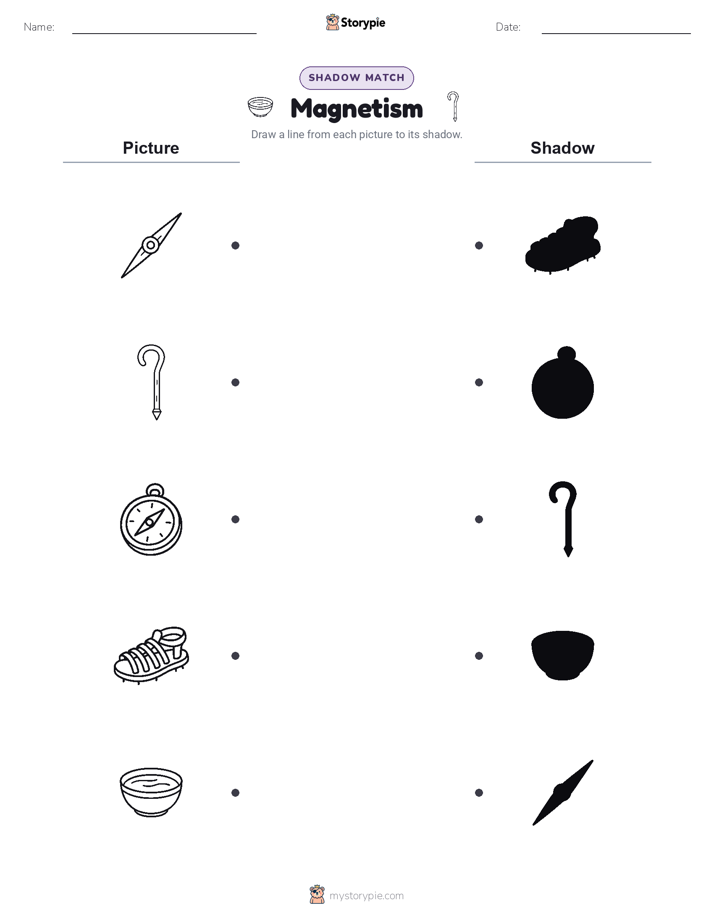 Name: Storypie Date:

SHADOW MATCH

Magnetism

Draw a line from each picture to its shadow.

Picture

Shadow

mystorypie.com